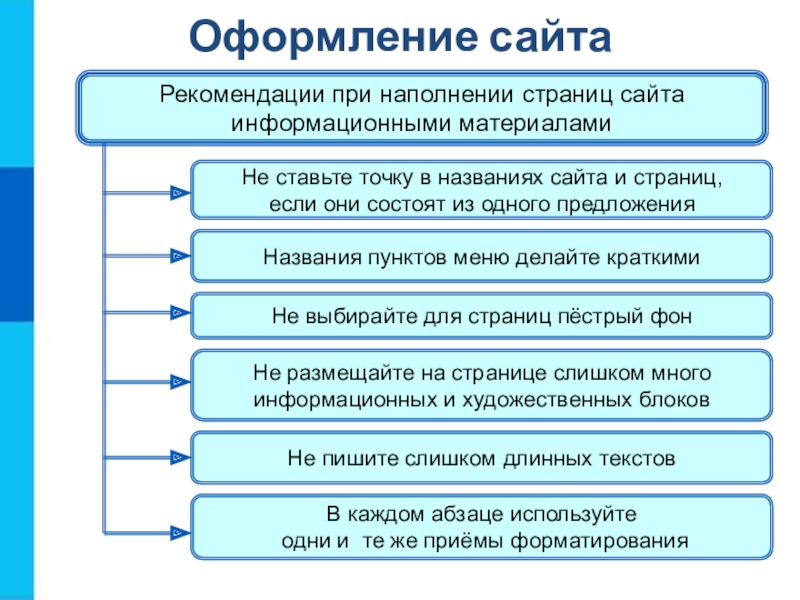 Оформление сайта

Рекомендации при наполнении страниц сайта информационными материалами

Не ставьте точку в названиях сайта и страниц, если они состоят из одного предложения

Названия пунктов меню делайте краткими

Не выбирайте для страниц пёстрый фон

Не размещайте на странице слишком много информационных и художественных блоков

Не пишите слишком длинных текстов

В каждом абзаце используйте одни и те же приёмы форматирования